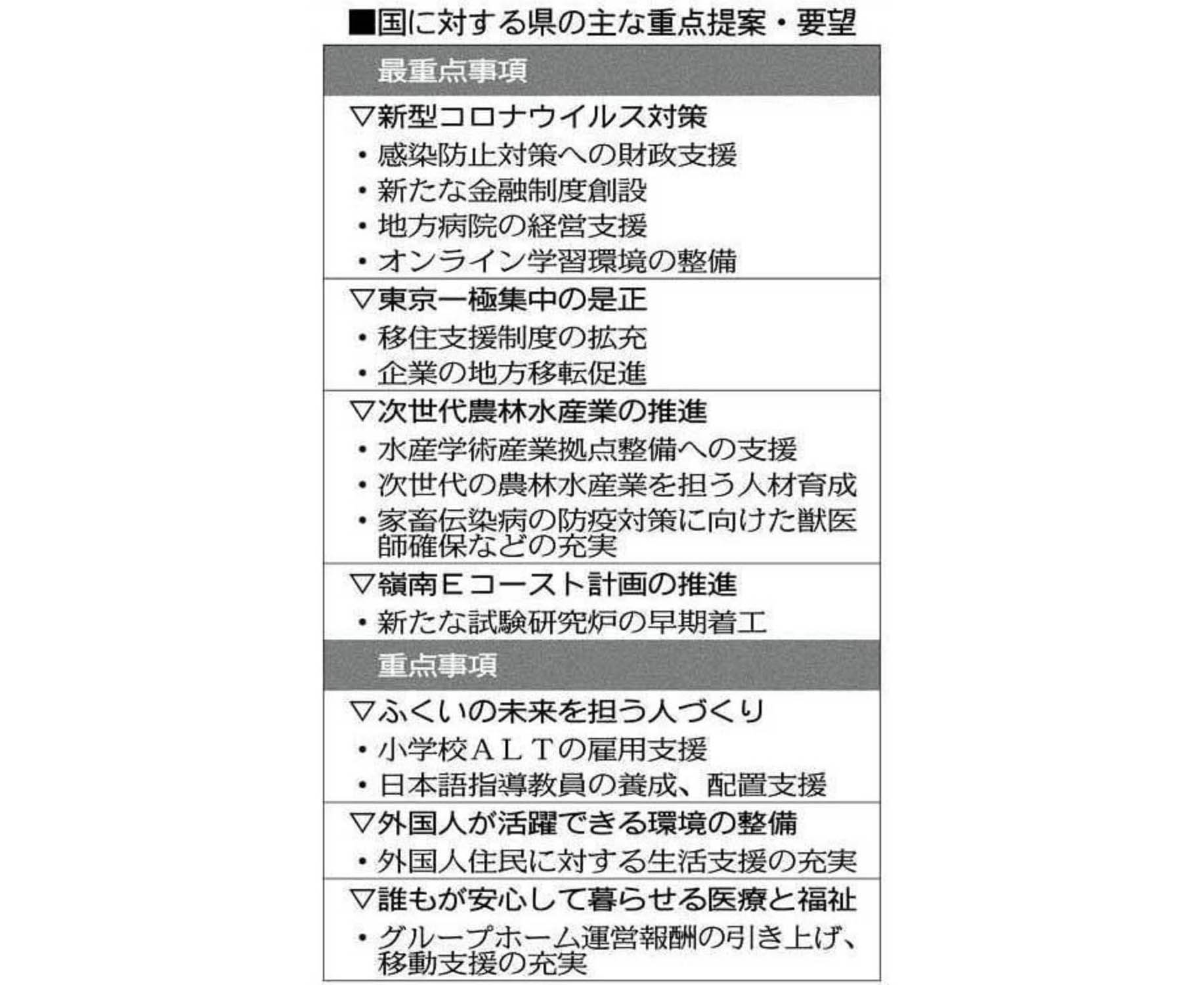 ■国に対する県の主な重点提案・要望

最重点事項

▽新型コロナウイルス対策
・感染防止対策への財政支援
・新たな金融制度創設
・地方病院の経営支援
・オンライン学習環境の整備

▽東京一極集中の是正
・移住支援制度の拡充
・企業の地方移転促進

▽次世代農林水産業の推進
・水産学術産業拠点整備への支援
・次世代の農林水産業を担う人材育成
・家畜伝染病の防疫対策に向けた獣医師確保などの充実

▽嶺南Eコースト計画の推進
・新たな試験研究炉の早期着工

重点事項

▽ふくいの未来を担う人づくり
・小学校ALTの雇用支援
・日本語指導教員の養成、配置支援

▽外国人が活躍できる環境の整備
・外国人住民に対する生活支援の充実

▽誰もが安心して暮らせる医療と福祉
・グループホーム運営報酬の引き上げ、移動支援の充実